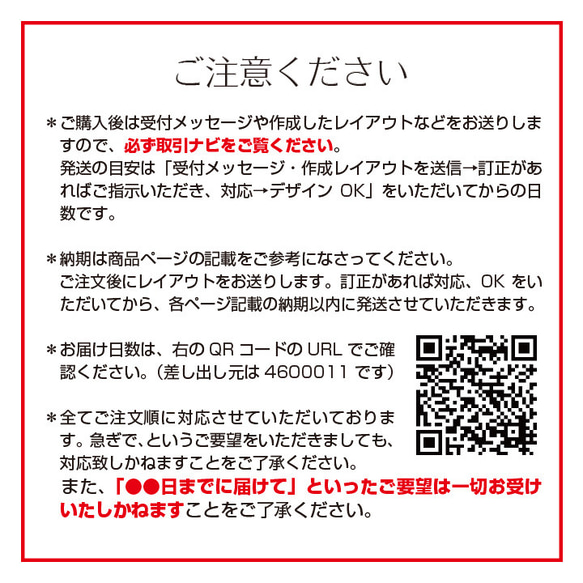 ご注意ください

＊ご購入後は受付メッセージや作成したレイアウトなどをお送りしますので、必ず取引ナビをご覧ください。
発送の目安は「受付メッセージ・作成レイアウトを送信→訂正があればご指示いただき、対応→デザイン OK」をいただいてからの日数です。

＊納期は商品ページの記載をご参考になさってください。
ご注文後にレイアウトをお送りします。訂正があれば対応、OK をいただいてから、各ページ記載の納期以内に発送させていただきます。

＊お届け日数は、右の QR コードの URL でご確認ください。（差し出し元は 4600011 です）

＊全てご注文順に対応させていただいております。急ぎで、というご要望をいただきましても、対応致しかねますことをご了承ください。
また、「●●日までに届けて」といったご要望は一切お受けいたしかねますことをご了承ください。